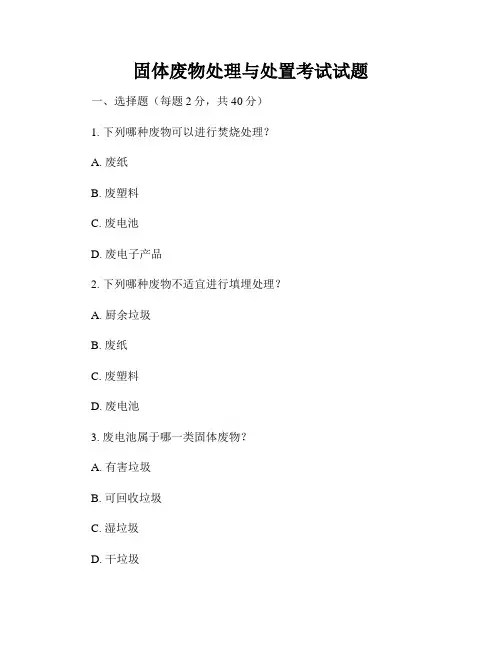 固体废物处理与处置考试试题

一、选择题（每题 2 分，共 40 分）

1. 下列哪种废物可以进行焚烧处理？

A. 废纸

B. 废塑料

C. 废电池

D. 废电子产品

2. 下列哪种废物不适宜进行填埋处理？

A. 厨余垃圾

B. 废纸

C. 废塑料

D. 废电池

3. 废电池属于哪一类固体废物？

A. 有害垃圾

B. 可回收垃圾

C. 湿垃圾

D. 干垃圾